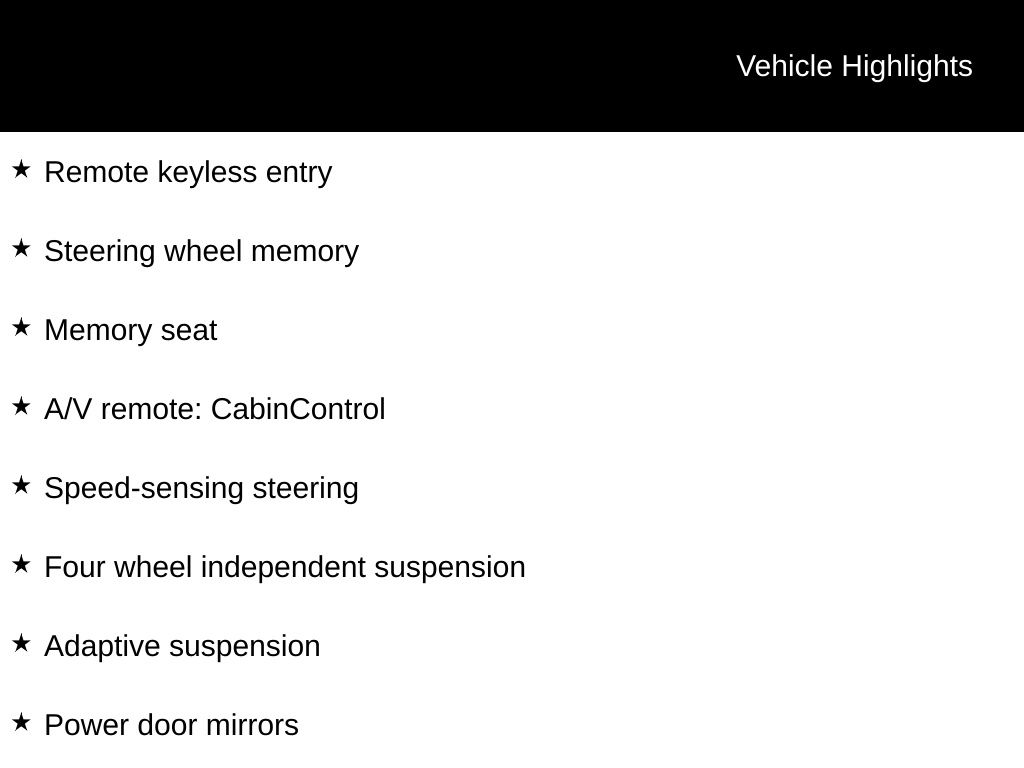 Vehicle Highlights

★ Remote keyless entry

★ Steering wheel memory

★ Memory seat

★ A/V remote: CabinControl

★ Speed-sensing steering

★ Four wheel independent suspension

★ Adaptive suspension

★ Power door mirrors